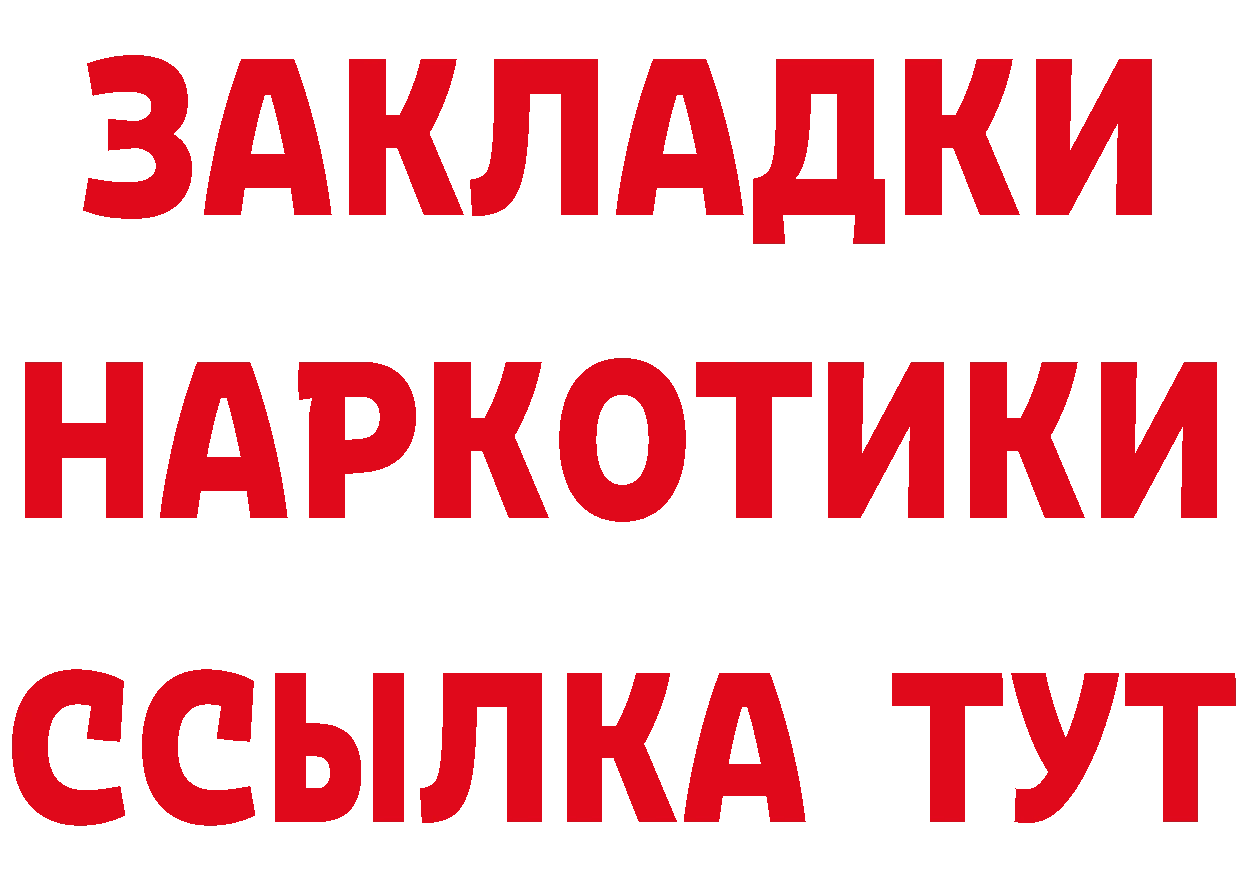 ЗАКЛАДКИ НАРКОТИКИ ССЫЛКА ТУТ